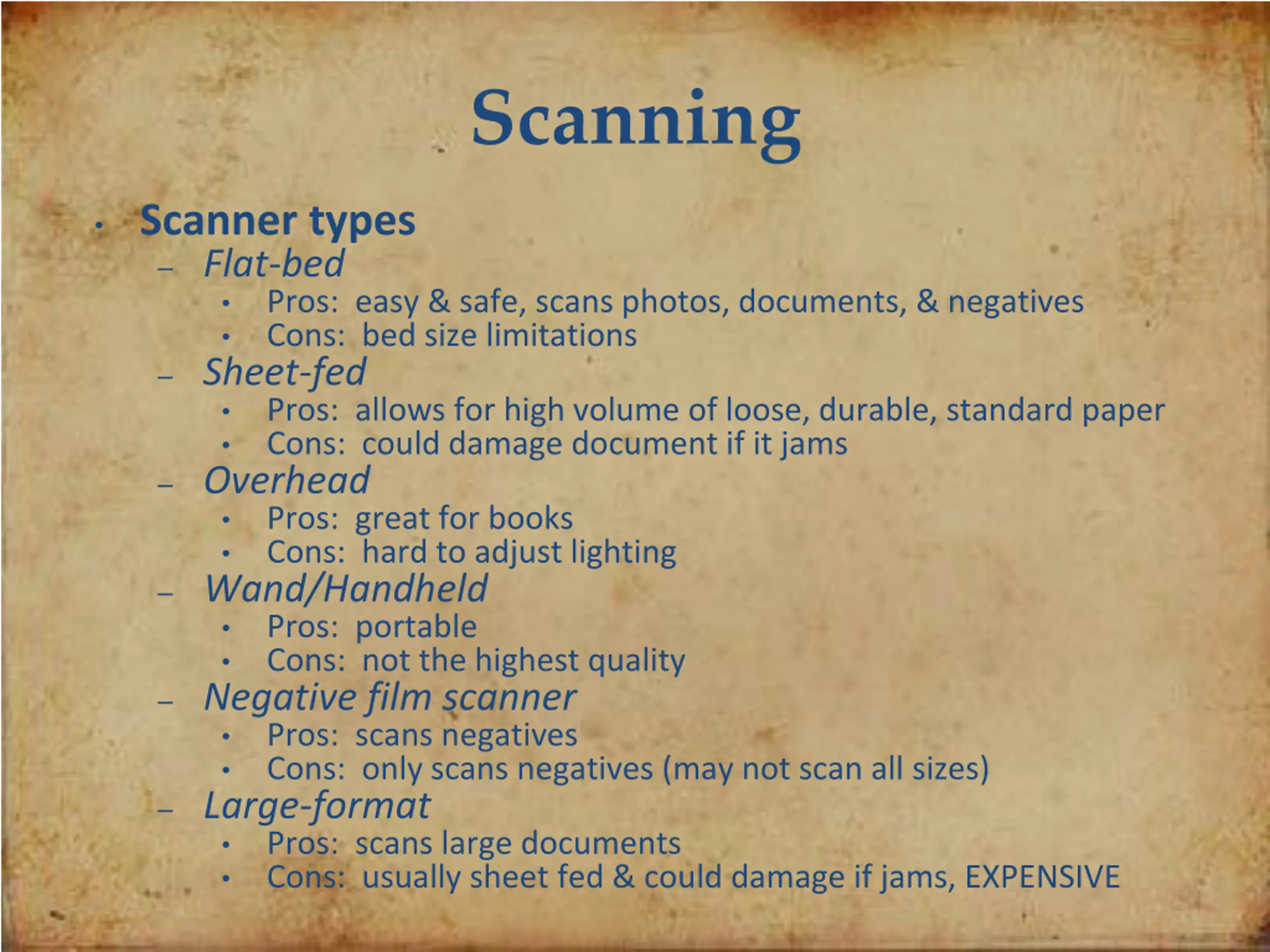 Scanning

• Scanner types
– Flat-bed
• Pros: easy & safe, scans photos, documents, & negatives
• Cons: bed size limitations
– Sheet-fed
• Pros: allows for high volume of loose, durable, standard paper
• Cons: could damage document if it jams
– Overhead
• Pros: great for books
• Cons: hard to adjust lighting
– Wand/Handheld
• Pros: portable
• Cons: not the highest quality
– Negative film scanner
• Pros: scans negatives
• Cons: only scans negatives (may not scan all sizes)
– Large-format
• Pros: scans large documents
• Cons: usually sheet fed & could damage if jams, EXPENSIVE